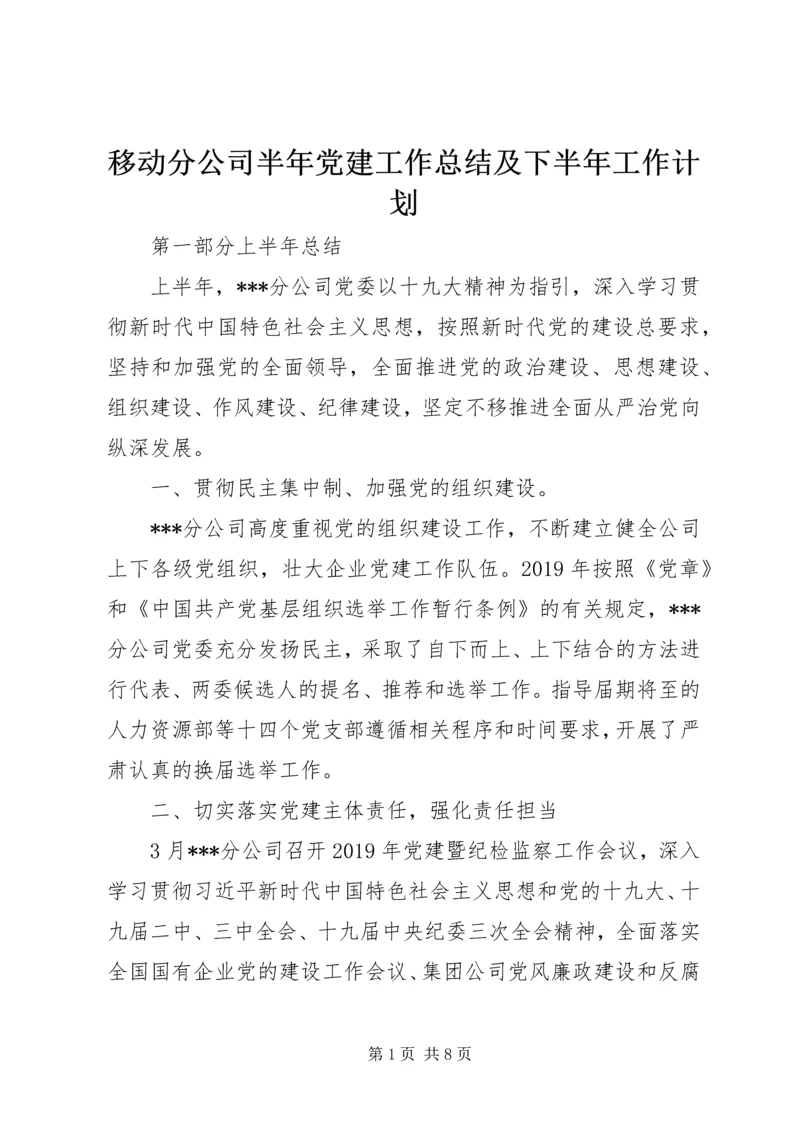 移动分公司半年党建工作总结及下半年工作计划

第一部分上半年总结

上半年，***分公司党委以十九大精神为指引，深入学习贯彻新时代中国特色社会主义思想，按照新时代党的建设总要求，坚持和加强党的全面领导，全面推进党的政治建设、思想建设、组织建设、作风建设、纪律建设，坚定不移推进全面从严治党向纵深发展。

一、贯彻民主集中制、加强党的组织建设。

***分公司高度重视党的组织建设工作，不断建立健全公司上下各级党组织，壮大企业党建工作队伍。2019年按照《党章》和《中国共产党基层组织选举工作暂行条例》的有关规定，***分公司党委充分发扬民主，采取了自下而上、上下结合的方法进行代表、两委候选人的提名、推荐和选举工作。指导届期将至的人力资源部等十四个党支部遵循相关程序和时间要求，开展了严肃认真的换届选举工作。

二、切实落实党建主体责任，强化责任担当

3月***分公司召开2019年党建暨纪检监察工作会议，深入学习贯彻习近平新时代中国特色社会主义思想和党的十九大、十九届二中、三中全会、十九届中央纪委三次全会精神，全面落实全国国有企业党的建设工作会议、集团公司党风廉政建设和反腐

第1页 共8页